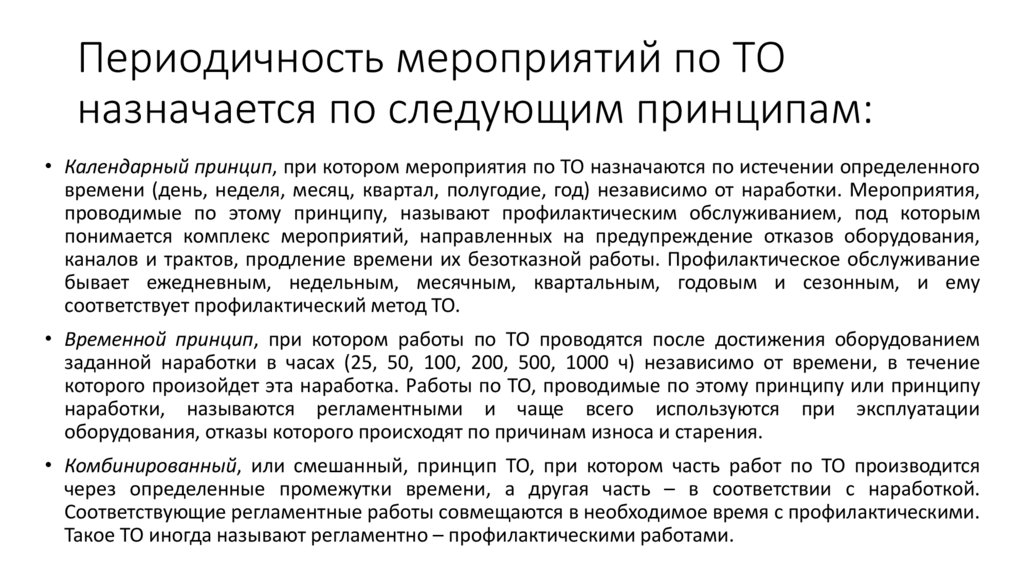 Периодичность мероприятий по ТО назначается по следующим принципам:

• Календарный принцип, при котором мероприятия по ТО назначаются по истечении определенного времени (день, неделя, месяц, квартал, полугодие, год) независимо от наработки. Мероприятия, проводимые по этому принципу, называют профилактическим обслуживанием, под которым понимается комплекс мероприятий, направленных на предупреждение отказов оборудования, каналов и трактов, продление времени их безотказной работы. Профилактическое обслуживание бывает ежедневным, недельным, месячным, квартальным, годовым и сезонным, и ему соответствует профилактический метод ТО.

• Временной принцип, при котором работы по ТО проводятся после достижения оборудованием заданной наработки в часах (25, 50, 100, 200, 500, 1000 ч) независимо от времени, в течение которого произойдет эта наработка. Работы по ТО, проводимые по этому принципу или принципу наработки, называются регламентными и чаще всего используются при эксплуатации оборудования, отказы которого происходят по причинам износа и старения.

• Комбинированный, или смешанный, принцип ТО, при котором часть работ по ТО производится через определенные промежутки времени, а другая часть – в соответствии с наработкой. Соответствующие регламентные работы совмещаются в необходимое время с профилактическими. Такое ТО иногда называют регламентно – профилактическими работами.